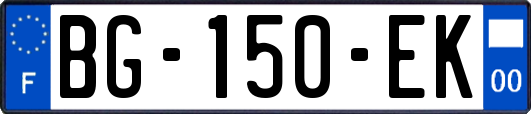 F
BG-150-EK
00